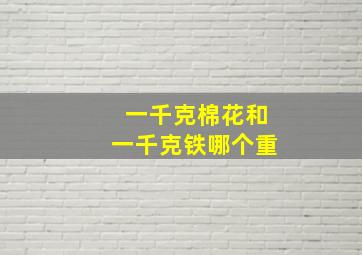 一千克棉花和
一千克铁哪个重